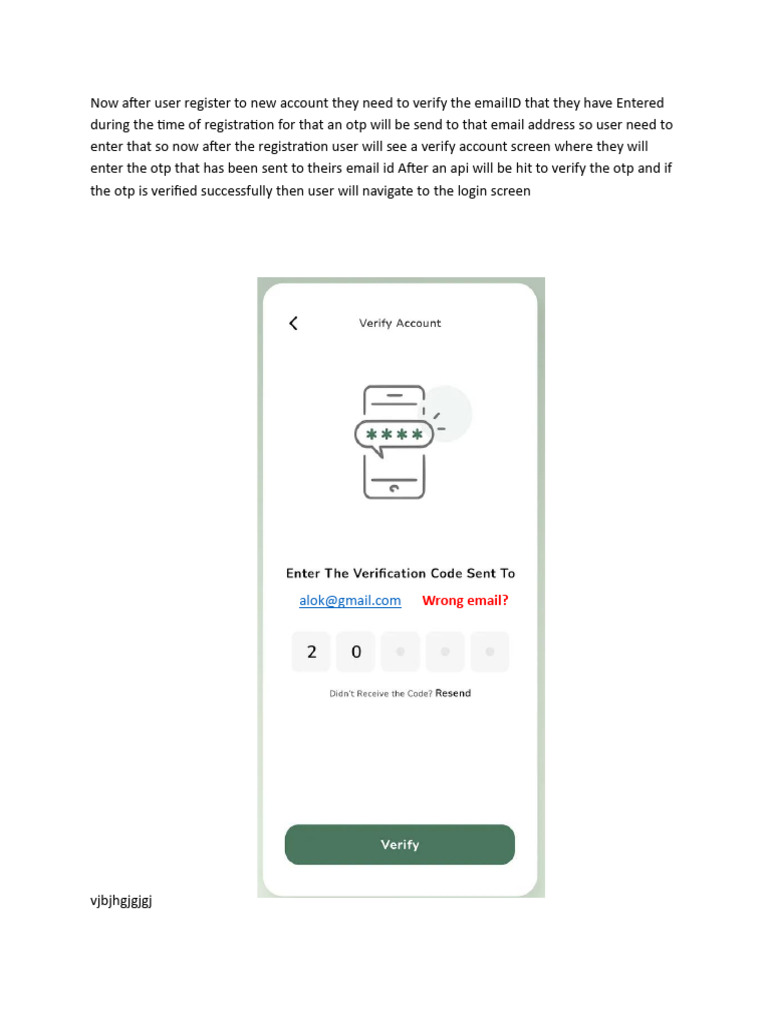 Now after user register to new account they need to verify the emailID that they have Entered during the time of registration for that an otp will be send to that email address so user need to enter that so now after the registration user will see a verify account screen where they will enter the otp that has been sent to theirs email id After an api will be hit to verify the otp and if the otp is verified successfully then user will navigate to the login screen

Verify Account

****

Enter The Verification Code Sent To

alok@gmail.com Wrong email?

2 0

Didn't Receive the Code? Resend

Verify

vjbjhgjgjgj